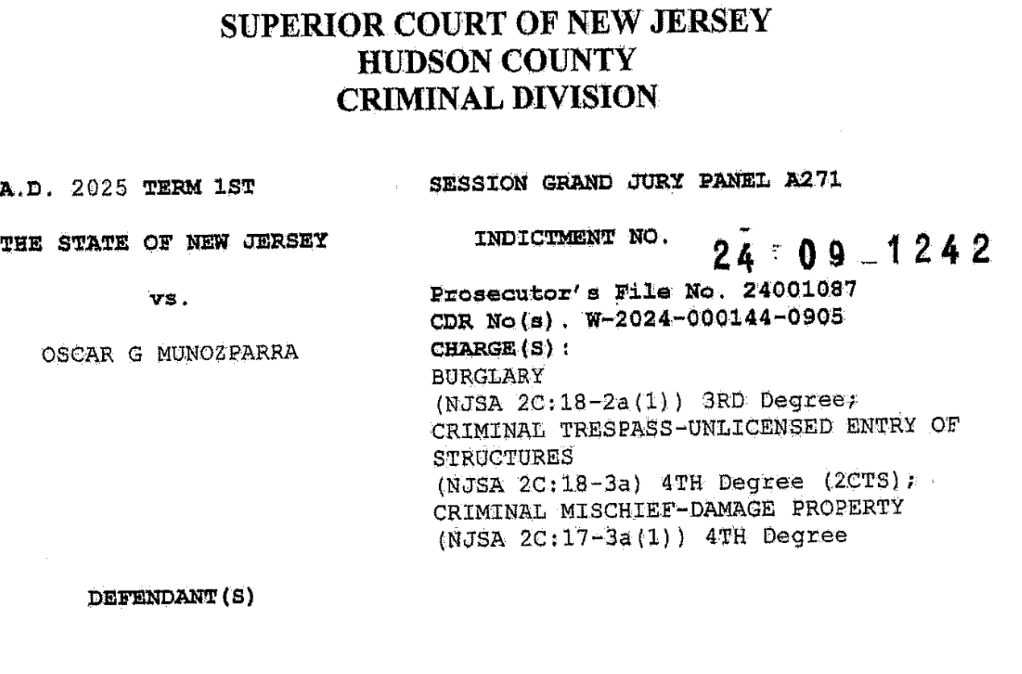 SUPERIOR COURT OF NEW JERSEY
HUDSON COUNTY
CRIMINAL DIVISION

A.D. 2025 TERM 1ST

THE STATE OF NEW JERSEY

vs.

OSCAR G MUNOZPARRA

DEFENDANT(S)

SESSION GRAND JURY PANEL A271

INDICTMENT NO. 24 09 1242

Prosecutor's File No. 24001087
CDR No(s). W-2024-000144-0905
CHARGE(S):
BURGLARY
(NJSA 2C:18-2a(1)) 3RD Degree;
CRIMINAL TRESPASS-UNLICENSED ENTRY OF STRUCTURES
(NJSA 2C:18-3a) 4TH Degree (2CTS);
CRIMINAL MISCHIEF-DAMAGE PROPERTY
(NJSA 2C:17-3a(1)) 4TH Degree